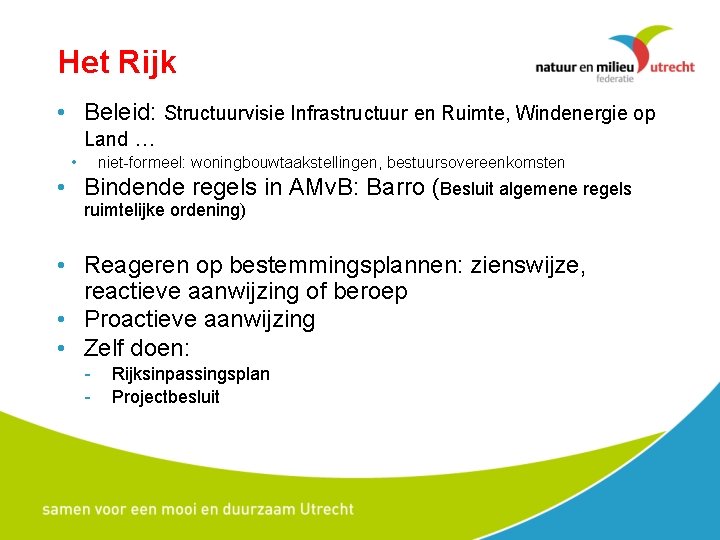 Het Rijk

natuur en milieu utrecht
federatie

• Beleid: Structuurvisie Infrastructuur en Ruimte, Windenergie op Land …
  • niet-formeel: woningbouwtaakstellingen, bestuursovereenkomsten
• Bindende regels in AMvB: Barro (Besluit algemene regels ruimtelijke ordening)

• Reageren op bestemmingsplannen: zienswijze, reactieve aanwijzing of beroep
• Proactieve aanwijzing
• Zelf doen:
  - Rijksinpassingsplan
  - Projectbesluit

samen voor een mooi en duurzaam Utrecht